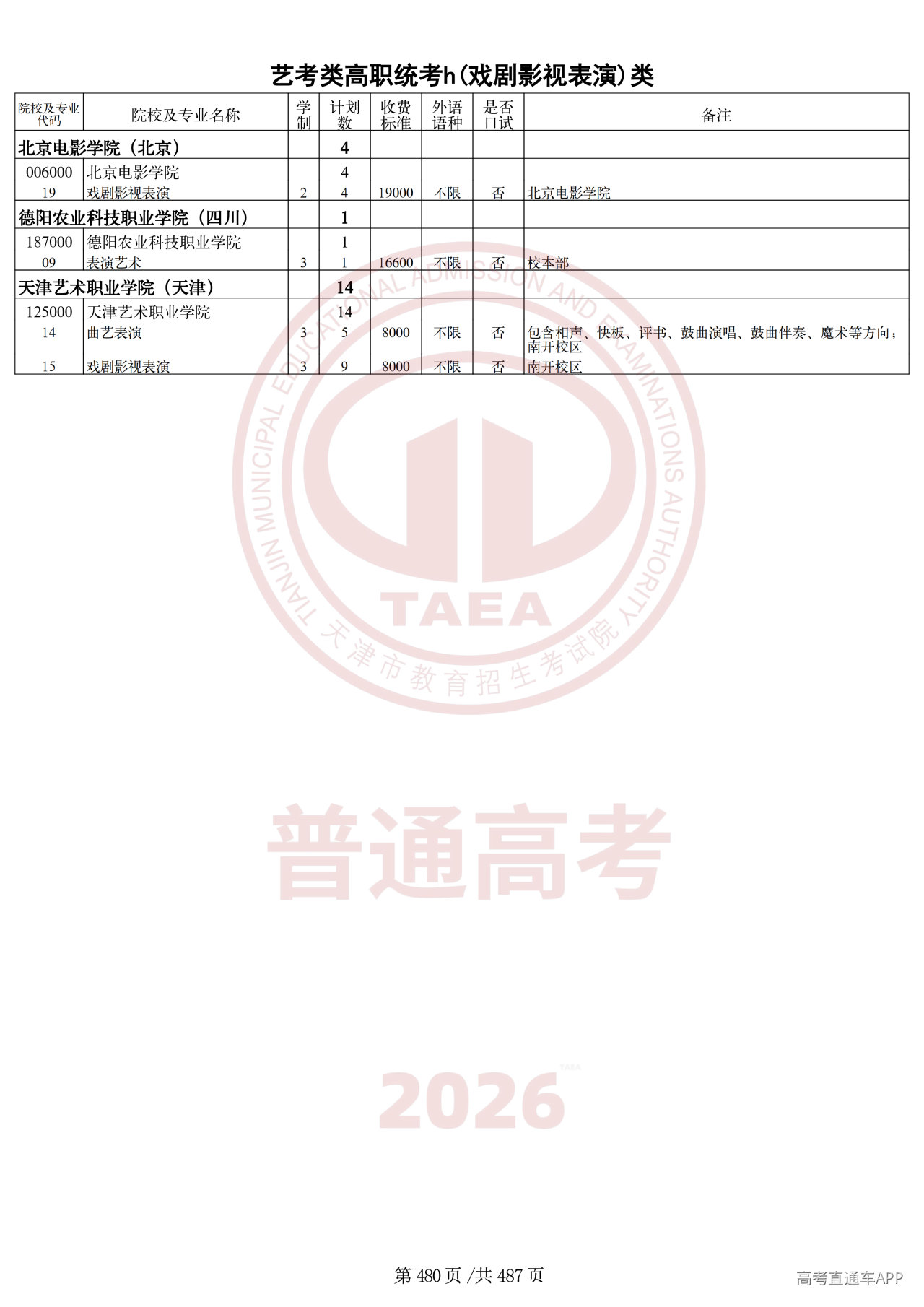 艺考类高职统考h(戏剧影视表演)类

| 院校及专业代码 | 院校及专业名称 | 学制 | 计划数 | 收费标准 | 外语语种 | 是否口试 | 备注 |
|---|---|---|---|---|---|---|---|
| 北京电影学院（北京） | | | 4 | | | | |
| 006000 | 北京电影学院 | | 4 | | | | |
| 19 | 戏剧影视表演 | 2 | 4 | 19000 | 不限 | 否 | 北京电影学院 |
| 德阳农业科技职业学院（四川） | | | 1 | | | | |
| 187000 | 德阳农业科技职业学院 | | 1 | | | | |
| 09 | 表演艺术 | 3 | 1 | 16600 | 不限 | 否 | 校本部 |
| 天津艺术职业学院（天津） | | | 14 | | | | |
| 125000 | 天津艺术职业学院 | | 14 | | | | |
| 14 | 曲艺表演 | 3 | 5 | 8000 | 不限 | 否 | 包含相声、快板、评书、鼓曲演唱、鼓曲伴奏、魔术等方向；南开校区 |
| 15 | 戏剧影视表演 | 3 | 9 | 8000 | 不限 | 否 | 南开校区 |

TIANJIN MUNICIPAL EDUCATIONAL ADMISSION AND EXAMINATIONS AUTHORITY
TAEA
天津市教育招生考试院

普通高考

2026

第 480 页 /共 487 页

高考直通车APP